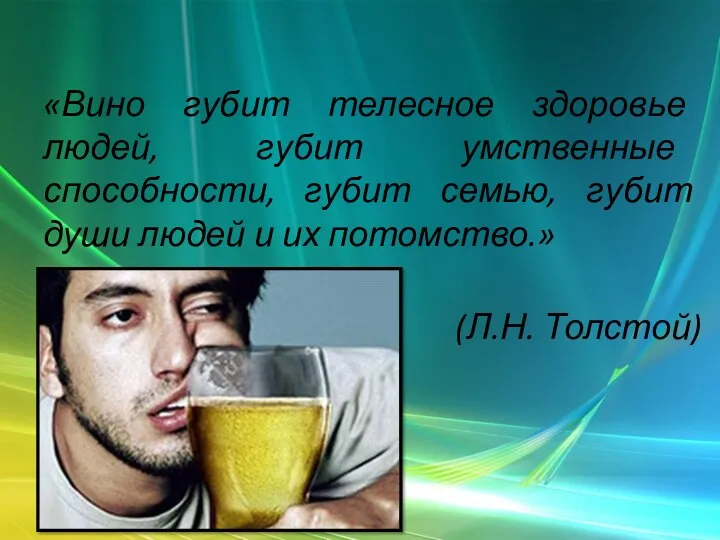 «Вино губит телесное здоровье людей, губит умственные способности, губит семью, губит души людей и их потомство.»

(Л.Н. Толстой)